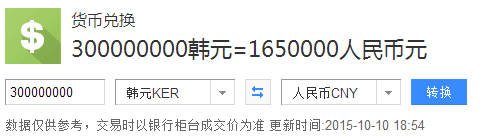 $
货币兑换
300000000韩元=1650000人民币元

300000000
韩元KER
人民币CNY
转换

数据仅供参考，交易时以银行柜台成交价为准 更新时间:2015-10-10 18:54